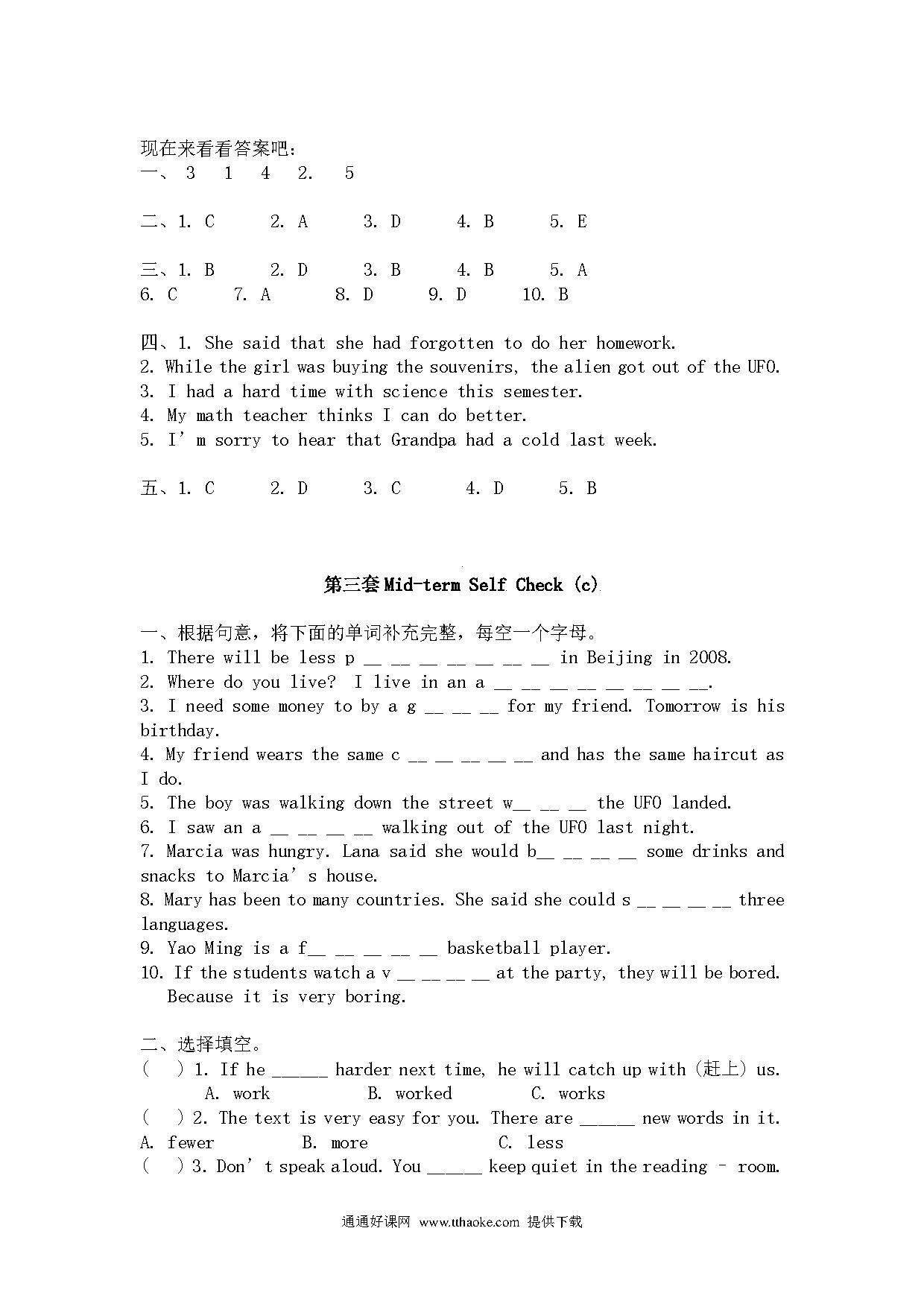 现在来看看答案吧：
一、 3 1 4 2. 5

二、1. C 2. A 3. D 4. B 5. E

三、1. B 2. D 3. B 4. B 5. A
6. C 7. A 8. D 9. D 10. B

四、1. She said that she had forgotten to do her homework.
2. While the girl was buying the souvenirs, the alien got out of the UFO.
3. I had a hard time with science this semester.
4. My math teacher thinks I can do better.
5. I' m sorry to hear that Grandpa had a cold last week.

五、1. C 2. D 3. C 4. D 5. B

第三套 Mid-term Self Check (c)

一、根据句意，将下面的单词补充完整，每空一个字母。
1. There will be less p __ __ __ __ __ __ __ in Beijing in 2008.
2. Where do you live? I live in an a __ __ __ __ __ __ __ __.
3. I need some money to by a g __ __ __ for my friend. Tomorrow is his birthday.
4. My friend wears the same c __ __ __ __ __ and has the same haircut as I do.
5. The boy was walking down the street w__ __ __ the UFO landed.
6. I saw an a __ __ __ __ walking out of the UFO last night.
7. Marcia was hungry. Lana said she would b__ __ __ __ some drinks and snacks to Marcia' s house.
8. Mary has been to many countries. She said she could s __ __ __ __ three languages.
9. Yao Ming is a f__ __ __ __ __ basketball player.
10. If the students watch a v __ __ __ __ at the party, they will be bored. Because it is very boring.

二、选择填空。
( ) 1. If he ______ harder next time, he will catch up with (赶上) us.
A. work B. worked C. works
( ) 2. The text is very easy for you. There are ______ new words in it.
A. fewer B. more C. less
( ) 3. Don' t speak aloud. You ______ keep quiet in the reading – room.

通通好课网 www.tthaoke.com 提供下载